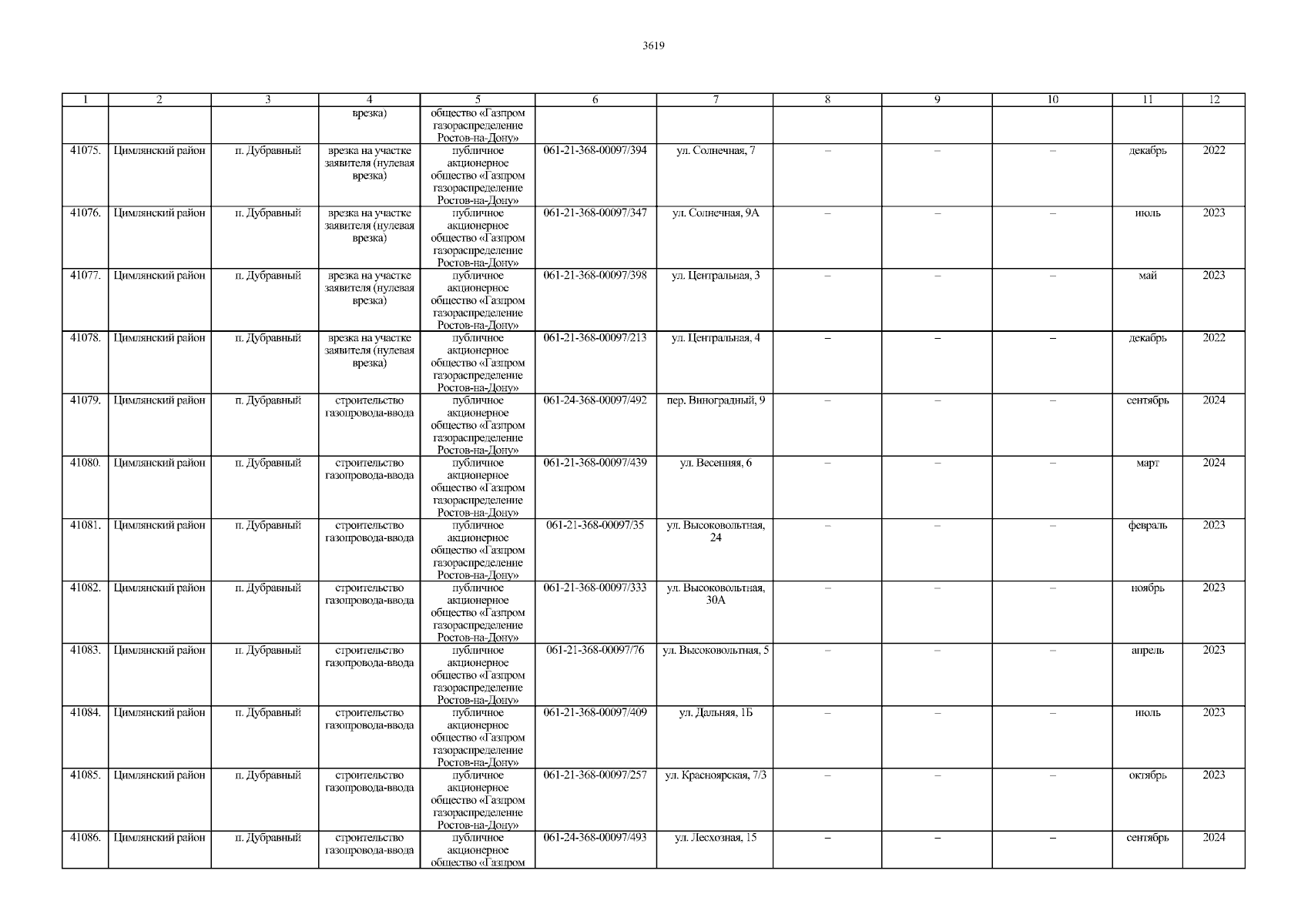 3619

| 1 | 2 | 3 | 4 | 5 | 6 | 7 | 8 | 9 | 10 | 11 | 12 |
|---|---|---|---|---|---|---|---|---|---|---|---|
| | | | врезка) | общество «Газпром газораспределение Ростов-на-Дону» | | | | | | | |
| 41075. | Цимлянский район | п. Дубравный | врезка на участке заявителя (нулевая врезка) | публичное акционерное общество «Газпром газораспределение Ростов-на-Дону» | 061-21-368-00097/394 | ул. Солнечная, 7 | – | – | – | декабрь | 2022 |
| 41076. | Цимлянский район | п. Дубравный | врезка на участке заявителя (нулевая врезка) | публичное акционерное общество «Газпром газораспределение Ростов-на-Дону» | 061-21-368-00097/347 | ул. Солнечная, 9А | – | – | – | июль | 2023 |
| 41077. | Цимлянский район | п. Дубравный | врезка на участке заявителя (нулевая врезка) | публичное акционерное общество «Газпром газораспределение Ростов-на-Дону» | 061-21-368-00097/398 | ул. Центральная, 3 | – | – | – | май | 2023 |
| 41078. | Цимлянский район | п. Дубравный | врезка на участке заявителя (нулевая врезка) | публичное акционерное общество «Газпром газораспределение Ростов-на-Дону» | 061-21-368-00097/213 | ул. Центральная, 4 | – | – | – | декабрь | 2022 |
| 41079. | Цимлянский район | п. Дубравный | строительство газопровода-ввода | публичное акционерное общество «Газпром газораспределение Ростов-на-Дону» | 061-24-368-00097/492 | пер. Виноградный, 9 | – | – | – | сентябрь | 2024 |
| 41080. | Цимлянский район | п. Дубравный | строительство газопровода-ввода | публичное акционерное общество «Газпром газораспределение Ростов-на-Дону» | 061-21-368-00097/439 | ул. Весенняя, 6 | – | – | – | март | 2024 |
| 41081. | Цимлянский район | п. Дубравный | строительство газопровода-ввода | публичное акционерное общество «Газпром газораспределение Ростов-на-Дону» | 061-21-368-00097/35 | ул. Высоковольтная, 24 | – | – | – | февраль | 2023 |
| 41082. | Цимлянский район | п. Дубравный | строительство газопровода-ввода | публичное акционерное общество «Газпром газораспределение Ростов-на-Дону» | 061-21-368-00097/333 | ул. Высоковольтная, 30А | – | – | – | ноябрь | 2023 |
| 41083. | Цимлянский район | п. Дубравный | строительство газопровода-ввода | публичное акционерное общество «Газпром газораспределение Ростов-на-Дону» | 061-21-368-00097/76 | ул. Высоковольтная, 5 | – | – | – | апрель | 2023 |
| 41084. | Цимлянский район | п. Дубравный | строительство газопровода-ввода | публичное акционерное общество «Газпром газораспределение Ростов-на-Дону» | 061-21-368-00097/409 | ул. Дальняя, 1Б | – | – | – | июль | 2023 |
| 41085. | Цимлянский район | п. Дубравный | строительство газопровода-ввода | публичное акционерное общество «Газпром газораспределение Ростов-на-Дону» | 061-21-368-00097/257 | ул. Красноярская, 7/3 | – | – | – | октябрь | 2023 |
| 41086. | Цимлянский район | п. Дубравный | строительство газопровода-ввода | публичное акционерное общество «Газпром | 061-24-368-00097/493 | ул. Лесхозная, 15 | – | – | – | сентябрь | 2024 |